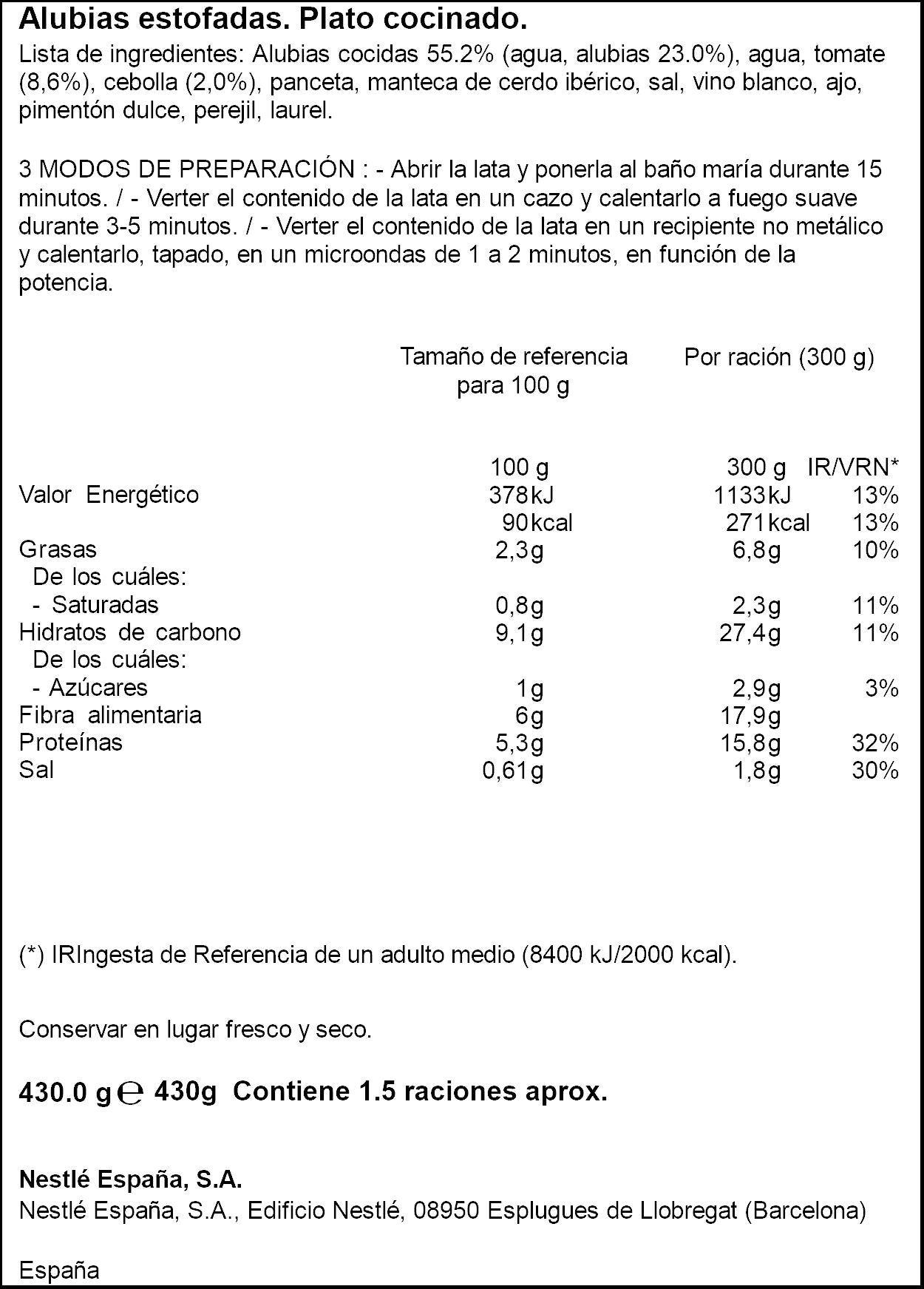 Alubias estofadas. Plato cocinado.

Lista de ingredientes: Alubias cocidas 55.2% (agua, alubias 23.0%), agua, tomate (8,6%), cebolla (2,0%), panceta, manteca de cerdo ibérico, sal, vino blanco, ajo, pimentón dulce, perejil, laurel.

3 MODOS DE PREPARACIÓN : - Abrir la lata y ponerla al baño maría durante 15 minutos. / - Verter el contenido de la lata en un cazo y calentarlo a fuego suave durante 3-5 minutos. / - Verter el contenido de la lata en un recipiente no metálico y calentarlo, tapado, en un microondas de 1 a 2 minutos, en función de la potencia.

| | Tamaño de referencia para 100 g | Por ración (300 g) | |
|---|---|---|---|
| | 100 g | 300 g | IR/VRN* |
| Valor Energético | 378kJ | 1133kJ | 13% |
| | 90kcal | 271kcal | 13% |
| Grasas | 2,3g | 6,8g | 10% |
| De los cuáles: | | | |
| - Saturadas | 0,8g | 2,3g | 11% |
| Hidratos de carbono | 9,1g | 27,4g | 11% |
| De los cuáles: | | | |
| - Azúcares | 1g | 2,9g | 3% |
| Fibra alimentaria | 6g | 17,9g | |
| Proteínas | 5,3g | 15,8g | 32% |
| Sal | 0,61g | 1,8g | 30% |

(*) IRIngesta de Referencia de un adulto medio (8400 kJ/2000 kcal).

Conservar en lugar fresco y seco.

430.0 g ℮ 430g Contiene 1.5 raciones aprox.

Nestlé España, S.A.
Nestlé España, S.A., Edificio Nestlé, 08950 Esplugues de Llobregat (Barcelona)

España